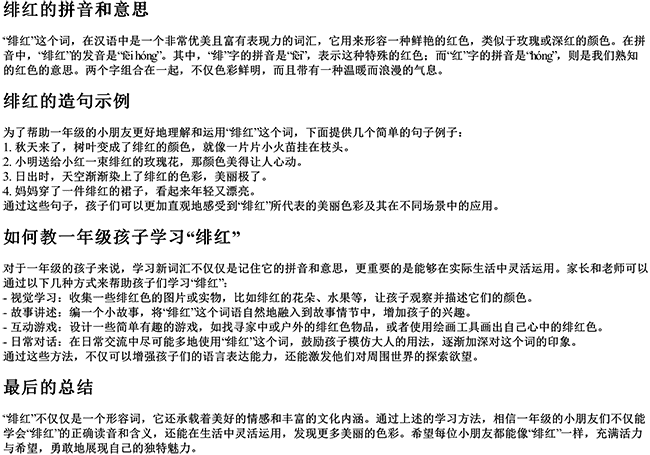 绯红的拼音和意思

“绯红”这个词，在汉语中是一个非常优美且富有表现力的词汇，它用来形容一种鲜艳的红色，类似于玫瑰或深红的颜色。在拼音中，“绯红”的发音是“fēi hóng”。其中，“绯”字的拼音是“fēi”，表示这种特殊的红色；而“红”字的拼音是“hóng”，则是我们熟知的红色的意思。两个字组合在一起，不仅色彩鲜明，而且带有一种温暖而浪漫的气息。

绯红的造句示例

为了帮助一年级的小朋友更好地理解和运用“绯红”这个词，下面提供几个简单的句子例子：
1. 秋天来了，树叶变成了绯红的颜色，就像一片片小火苗挂在枝头。
2. 小明送给小红一束绯红的玫瑰花，那颜色美得让人心动。
3. 日出时，天空渐渐染上了绯红的色彩，美丽极了。
4. 妈妈穿了一件绯红的裙子，看起来年轻又漂亮。
通过这些句子，孩子们可以更加直观地感受到“绯红”所代表的美丽色彩及其在不同场景中的应用。

如何教一年级孩子学习“绯红”

对于一年级的孩子来说，学习新词汇不仅仅是记住它的拼音和意思，更重要的是能够在实际生活中灵活运用。家长和老师可以通过以下几种方式来帮助孩子们学习“绯红”：
- 视觉学习：收集一些绯红色的图片或实物，比如绯红的花朵、水果等，让孩子观察并描述它们的颜色。
- 故事讲述：编一个小故事，将“绯红”这个词语自然地融入到故事情节中，增加孩子的兴趣。
- 互动游戏：设计一些简单有趣的游戏，如找寻家中或户外的绯红色物品，或者使用绘画工具画出自己心中的绯红色。
- 日常对话：在日常交流中尽可能多地使用“绯红”这个词，鼓励孩子模仿大人的用法，逐渐加深对这个词的印象。
通过这些方法，不仅可以增强孩子们的语言表达能力，还能激发他们对周围世界的探索欲望。

最后的总结

“绯红”不仅仅是一个形容词，它还承载着美好的情感和丰富的文化内涵。通过上述的学习方法，相信一年级的小朋友们不仅能学会“绯红”的正确读音和含义，还能在生活中灵活运用，发现更多美丽的色彩。希望每位小朋友都能像“绯红”一样，充满活力与希望，勇敢地展现自己的独特魅力。